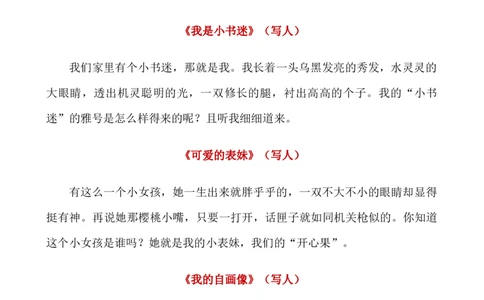 《我是小书迷》（写人）

我们家里有个小书迷，那就是我。我长着一头乌黑发亮的秀发，水灵灵的大眼睛，透出机灵聪明的光，一双修长的腿，衬出高高的个子。我的“小书迷”的雅号是怎么样得来的呢？且听我细细道来。

《可爱的表妹》（写人）

有这么一个小女孩，她一生出来就胖乎乎的，一双不大不小的眼睛却显得挺有神。再说她那樱桃小嘴，只要一打开，话匣子就如同机关枪似的。你知道这个小女孩是谁吗？她就是我的小表妹，我们的“开心果”。

《我的自画像》（写人）